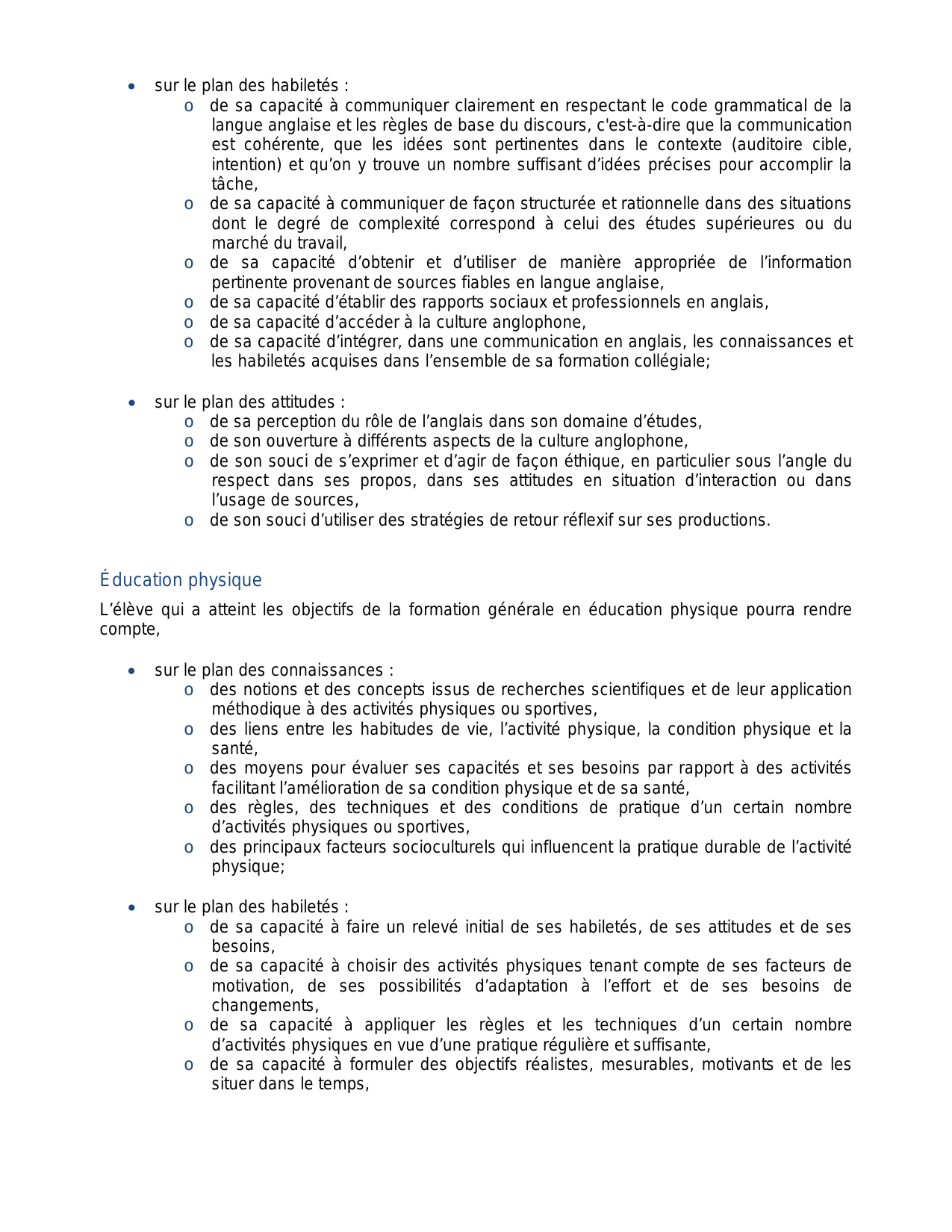 • sur le plan des habiletés :
  o de sa capacité à communiquer clairement en respectant le code grammatical de la langue anglaise et les règles de base du discours, c'est-à-dire que la communication est cohérente, que les idées sont pertinentes dans le contexte (auditoire cible, intention) et qu'on y trouve un nombre suffisant d'idées précises pour accomplir la tâche,
  o de sa capacité à communiquer de façon structurée et rationnelle dans des situations dont le degré de complexité correspond à celui des études supérieures ou du marché du travail,
  o de sa capacité d'obtenir et d'utiliser de manière appropriée de l'information pertinente provenant de sources fiables en langue anglaise,
  o de sa capacité d'établir des rapports sociaux et professionnels en anglais,
  o de sa capacité d'accéder à la culture anglophone,
  o de sa capacité d'intégrer, dans une communication en anglais, les connaissances et les habiletés acquises dans l'ensemble de sa formation collégiale;

• sur le plan des attitudes :
  o de sa perception du rôle de l'anglais dans son domaine d'études,
  o de son ouverture à différents aspects de la culture anglophone,
  o de son souci de s'exprimer et d'agir de façon éthique, en particulier sous l'angle du respect dans ses propos, dans ses attitudes en situation d'interaction ou dans l'usage de sources,
  o de son souci d'utiliser des stratégies de retour réflexif sur ses productions.

Éducation physique

L'élève qui a atteint les objectifs de la formation générale en éducation physique pourra rendre compte,

• sur le plan des connaissances :
  o des notions et des concepts issus de recherches scientifiques et de leur application méthodique à des activités physiques ou sportives,
  o des liens entre les habitudes de vie, l'activité physique, la condition physique et la santé,
  o des moyens pour évaluer ses capacités et ses besoins par rapport à des activités facilitant l'amélioration de sa condition physique et de sa santé,
  o des règles, des techniques et des conditions de pratique d'un certain nombre d'activités physiques ou sportives,
  o des principaux facteurs socioculturels qui influencent la pratique durable de l'activité physique;

• sur le plan des habiletés :
  o de sa capacité à faire un relevé initial de ses habiletés, de ses attitudes et de ses besoins,
  o de sa capacité à choisir des activités physiques tenant compte de ses facteurs de motivation, de ses possibilités d'adaptation à l'effort et de ses besoins de changements,
  o de sa capacité à appliquer les règles et les techniques d'un certain nombre d'activités physiques en vue d'une pratique régulière et suffisante,
  o de sa capacité à formuler des objectifs réalistes, mesurables, motivants et de les situer dans le temps,